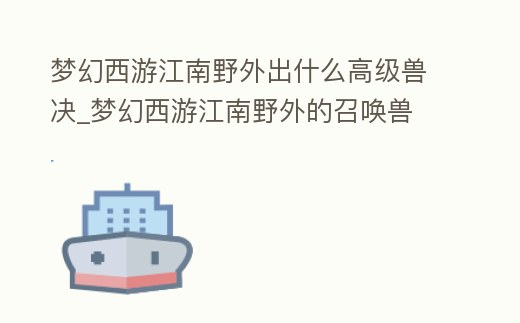 梦幻西游江南野外出什么高级兽决_梦幻西游江南野外的召唤兽